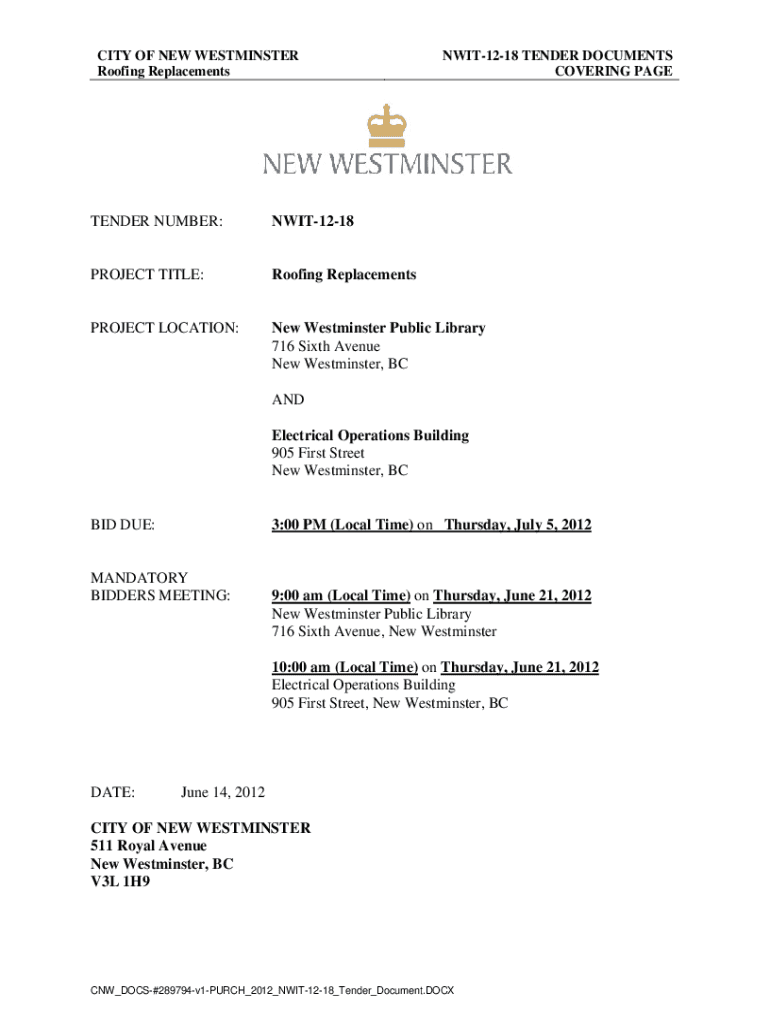 CITY OF NEW WESTMINSTER
Roofing Replacements

NWIT-12-18 TENDER DOCUMENTS
COVERING PAGE

NEW WESTMINSTER

TENDER NUMBER: NWIT-12-18

PROJECT TITLE: Roofing Replacements

PROJECT LOCATION: New Westminster Public Library
716 Sixth Avenue
New Westminster, BC

AND

Electrical Operations Building
905 First Street
New Westminster, BC

BID DUE: 3:00 PM (Local Time) on Thursday, July 5, 2012

MANDATORY BIDDERS MEETING: 9:00 am (Local Time) on Thursday, June 21, 2012
New Westminster Public Library
716 Sixth Avenue, New Westminster

10:00 am (Local Time) on Thursday, June 21, 2012
Electrical Operations Building
905 First Street, New Westminster, BC

DATE: June 14, 2012

CITY OF NEW WESTMINSTER
511 Royal Avenue
New Westminster, BC
V3L 1H9

CNW_DOCS-#289794-v1-PURCH_2012_NWIT-12-18_Tender_Document.DOCX